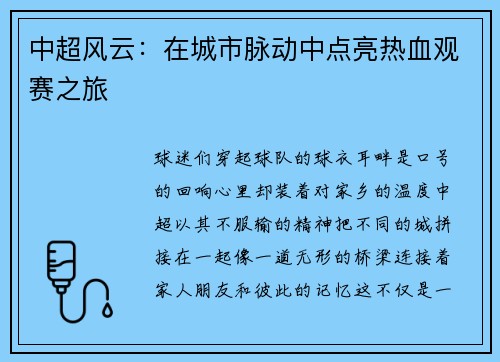 中超风云：在城市脉动中点亮热血观赛之旅

球迷们穿起球队的球衣耳畔是口号的回响心里却装着对家乡的温度中超以其不服输的精神把不同的城拼接在一起像一道无形的桥梁连接着家人朋友和彼此的记忆这不仅是一